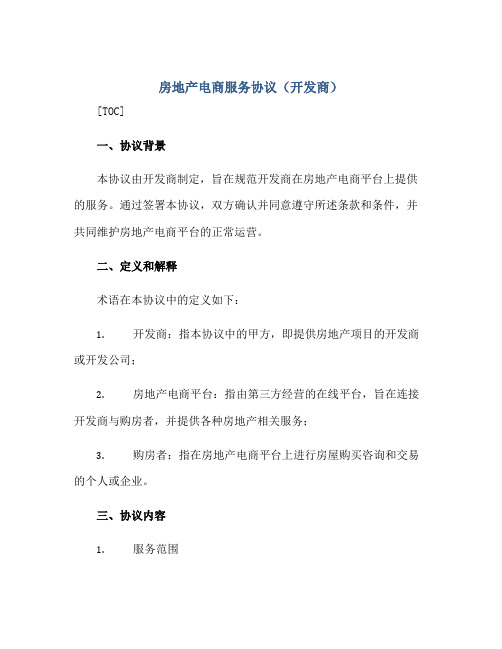 房地产电商服务协议（开发商）

[TOC]

一、协议背景

本协议由开发商制定，旨在规范开发商在房地产电商平台上提供的服务。通过签署本协议，双方确认并同意遵守所述条款和条件，并共同维护房地产电商平台的正常运营。

二、定义和解释

术语在本协议中的定义如下：

1. 开发商：指本协议中的甲方，即提供房地产项目的开发商或开发公司；

2. 房地产电商平台：指由第三方经营的在线平台，旨在连接开发商与购房者，并提供各种房地产相关服务；

3. 购房者：指在房地产电商平台上进行房屋购买咨询和交易的个人或企业。

三、协议内容

1. 服务范围